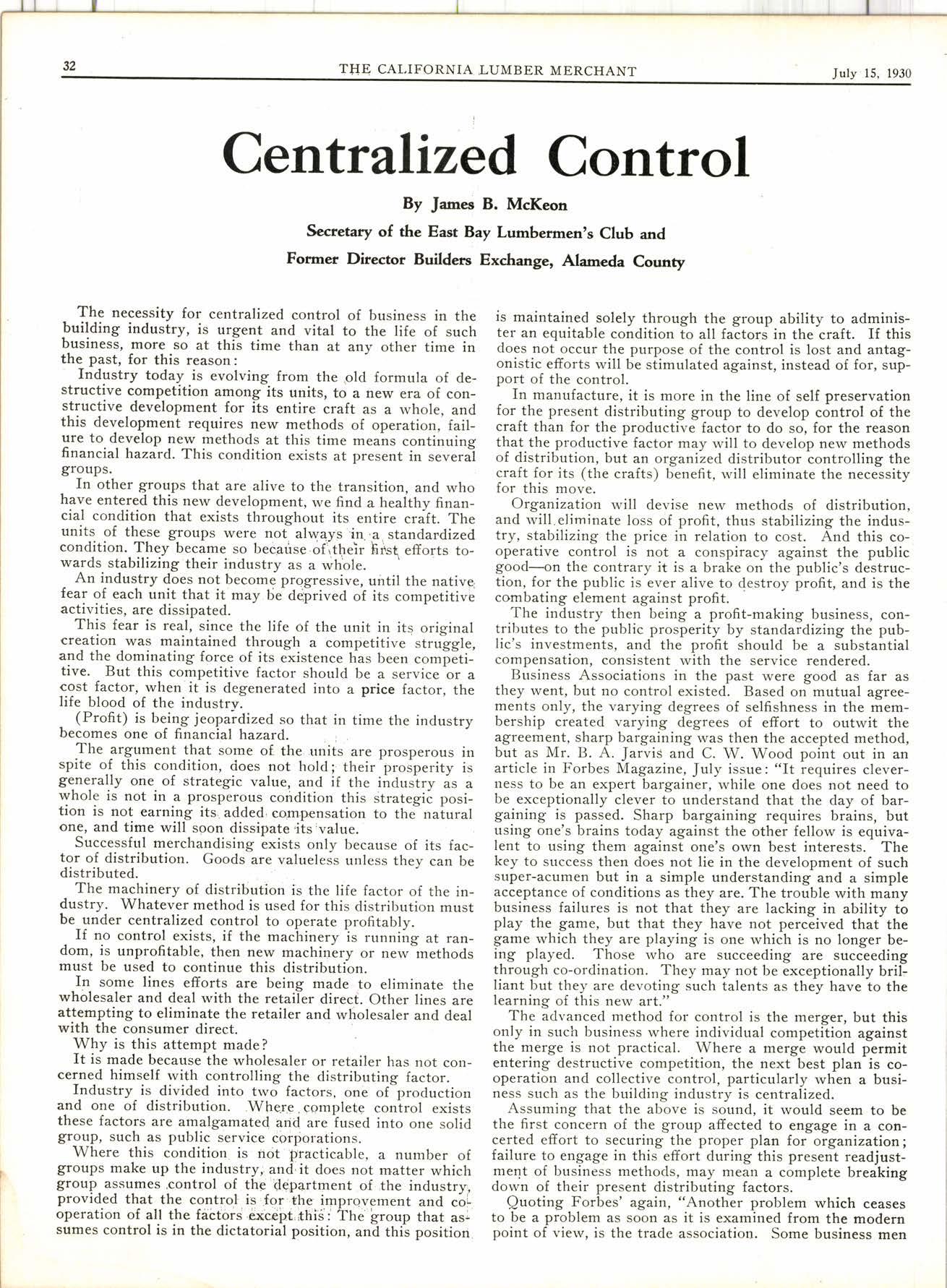 32 THE CALIFORNIA LUMBER MERCHANT July 15, 1930

Centralized Control

By James B. McKeon

Secretary of the East Bay Lumbermen's Club and

Former Director Builders Exchange, Alameda County

The necessity for centralized control of business in the building industry, is urgent and vital to the life of such business, more so at this time than at any other time in the past, for this reason:

Industry today is evolving from the old formula of destructive competition among its units, to a new era of constructive development for its entire craft as a whole, and this development requires new methods of operation, failure to develop new methods at this time means continuing financial hazard. This condition exists at present in several groups.

In other groups that are alive to the transition, and who have entered this new development, we find a healthy financial condition that exists throughout its entire craft. The units of these groups were not always in a standardized condition. They became so because of their first efforts towards stabilizing their industry as a whole.

An industry does not become progressive, until the native fear of each unit that it may be deprived of its competitive activities, are dissipated.

This fear is real, since the life of the unit in its original creation was maintained through a competitive struggle, and the dominating force of its existence has been competitive. But this competitive factor should be a service or a cost factor, when it is degenerated into a price factor, the life blood of the industry.

(Profit) is being jeopardized so that in time the industry becomes one of financial hazard.

The argument that some of the units are prosperous in spite of this condition, does not hold; their prosperity is generally one of strategic value, and if the industry as a whole is not in a prosperous condition this strategic position is not earning its added compensation to the natural one, and time will soon dissipate its value.

Successful merchandising exists only because of its factor of distribution. Goods are valueless unless they can be distributed.

The machinery of distribution is the life factor of the industry. Whatever method is used for this distribution must be under centralized control to operate profitably.

If no control exists, if the machinery is running at random, is unprofitable, then new machinery or new methods must be used to continue this distribution.

In some lines efforts are being made to eliminate the wholesaler and deal with the retailer direct. Other lines are attempting to eliminate the retailer and wholesaler and deal with the consumer direct.

Why is this attempt made?

It is made because the wholesaler or retailer has not concerned himself with controlling the distributing factor.

Industry is divided into two factors, one of production and one of distribution. Where complete control exists these factors are amalgamated and are fused into one solid group, such as public service corporations.

Where this condition is not practicable, a number of groups make up the industry, and it does not matter which group assumes control of the department of the industry, provided that the control is for the improvement and cooperation of all the factors except this: The group that assumes control is in the dictatorial position, and this position is maintained solely through the group ability to administer an equitable condition to all factors in the craft. If this does not occur the purpose of the control is lost and antagonistic efforts will be stimulated against, instead of for, support of the control.

In manufacture, it is more in the line of self preservation for the present distributing group to develop control of the craft than for the productive factor to do so, for the reason that the productive factor may will to develop new methods of distribution, but an organized distributor controlling the craft for its (the crafts) benefit, will eliminate the necessity for this move.

Organization will devise new methods of distribution, and will eliminate loss of profit, thus stabilizing the industry, stabilizing the price in relation to cost. And this cooperative control is not a conspiracy against the public good—on the contrary it is a brake on the public's destruction, for the public is ever alive to destroy profit, and is the combating element against profit.

The industry then being a profit-making business, contributes to the public prosperity by standardizing the public's investments, and the profit should be a substantial compensation, consistent with the service rendered.

Business Associations in the past were good as far as they went, but no control existed. Based on mutual agreements only, the varying degrees of selfishness in the membership created varying degrees of effort to outwit the agreement, sharp bargaining was then the accepted method, but as Mr. B. A. Jarvis and C. W. Wood point out in an article in Forbes Magazine, July issue: "It requires cleverness to be an expert bargainer, while one does not need to be exceptionally clever to understand that the day of bargaining is passed. Sharp bargaining requires brains, but using one's brains today against the other fellow is equivalent to using them against one's own best interests. The key to success then does not lie in the development of such super-acumen but in a simple understanding and a simple acceptance of conditions as they are. The trouble with many business failures is not that they are lacking in ability to play the game, but that they have not perceived that the game which they are playing is one which is no longer being played. Those who are succeeding are succeeding through co-ordination. They may not be exceptionally brilliant but they are devoting such talents as they have to the learning of this new art."

The advanced method for control is the merger, but this only in such business where individual competition against the merge is not practical. Where a merge would permit entering destructive competition, the next best plan is cooperation and collective control, particularly when a business such as the building industry is centralized.

Assuming that the above is sound, it would seem to be the first concern of the group affected to engage in a concerted effort to securing the proper plan for organization; failure to engage in this effort during this present readjustment of business methods, may mean a complete breaking down of their present distributing factors.

Quoting Forbes' again, "Another problem which ceases to be a problem as soon as it is examined from the modern point of view, is the trade association. Some business men